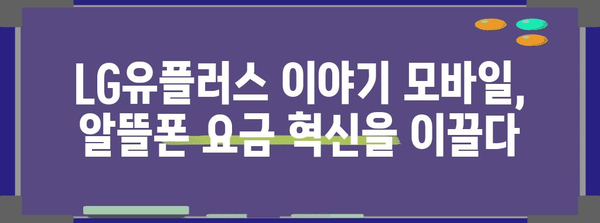 LG유플러스 이야기 모바일, 알뜰폰 요금 혁신을 이끌다